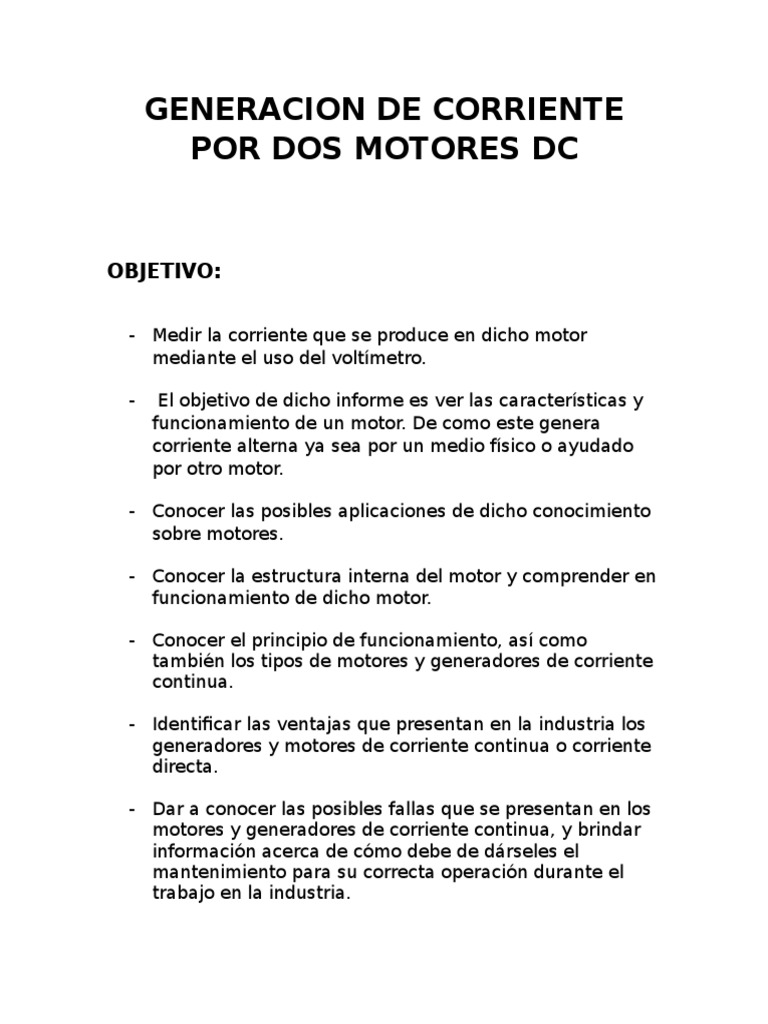 GENERACION DE CORRIENTE POR DOS MOTORES DC

OBJETIVO:

- Medir la corriente que se produce en dicho motor mediante el uso del voltímetro.

- El objetivo de dicho informe es ver las características y funcionamiento de un motor. De como este genera corriente alterna ya sea por un medio físico o ayudado por otro motor.

- Conocer las posibles aplicaciones de dicho conocimiento sobre motores.

- Conocer la estructura interna del motor y comprender en funcionamiento de dicho motor.

- Conocer el principio de funcionamiento, así como también los tipos de motores y generadores de corriente continua.

- Identificar las ventajas que presentan en la industria los generadores y motores de corriente continua o corriente directa.

- Dar a conocer las posibles fallas que se presentan en los motores y generadores de corriente continua, y brindar información acerca de cómo debe de dárseles el mantenimiento para su correcta operación durante el trabajo en la industria.